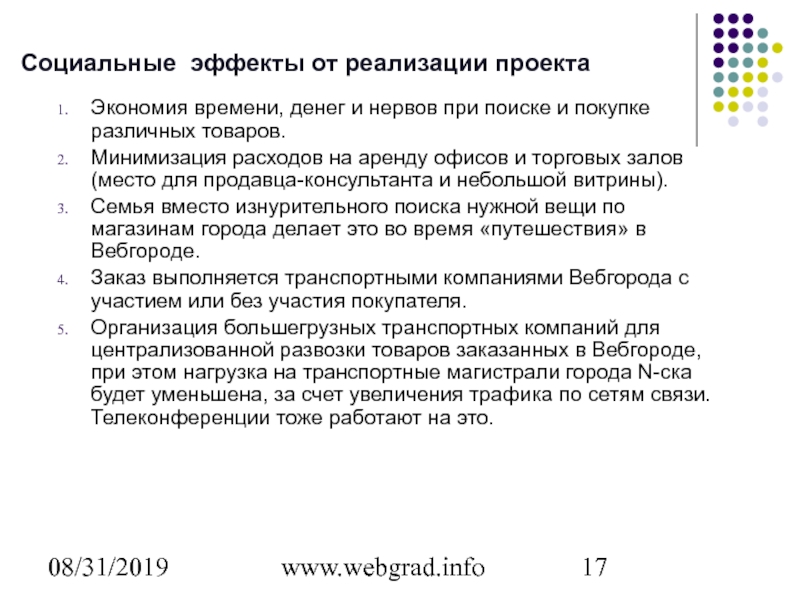 Социальные эффекты от реализации проекта

1. Экономия времени, денег и нервов при поиске и покупке различных товаров.
2. Минимизация расходов на аренду офисов и торговых залов (место для продавца-консультанта и небольшой витрины).
3. Семья вместо изнурительного поиска нужной вещи по магазинам города делает это во время «путешествия» в Вебгороде.
4. Заказ выполняется транспортными компаниями Вебгорода с участием или без участия покупателя.
5. Организация большегрузных транспортных компаний для централизованной развозки товаров заказанных в Вебгороде, при этом нагрузка на транспортные магистрали города N-ска будет уменьшена, за счет увеличения трафика по сетям связи. Телеконференции тоже работают на это.

08/31/2019 www.webgrad.info 17